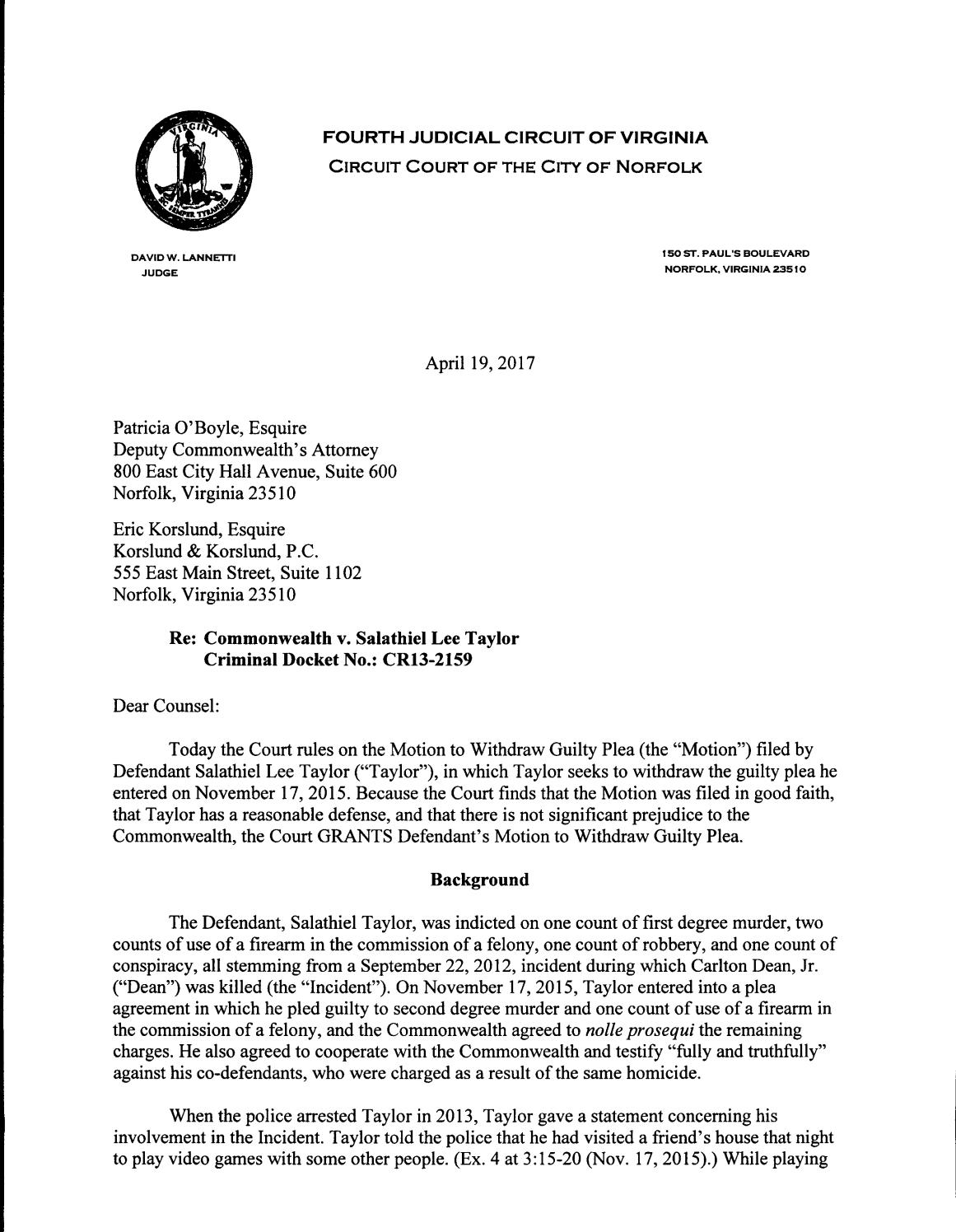 FOURTH JUDICIAL CIRCUIT OF VIRGINIA
CIRCUIT COURT OF THE CITY OF NORFOLK

DAVID W. LANNETTI
JUDGE

150 ST. PAUL'S BOULEVARD
NORFOLK, VIRGINIA 23510

April 19, 2017

Patricia O'Boyle, Esquire
Deputy Commonwealth's Attorney
800 East City Hall Avenue, Suite 600
Norfolk, Virginia 23510

Eric Korslund, Esquire
Korslund & Korslund, P.C.
555 East Main Street, Suite 1102
Norfolk, Virginia 23510

Re: Commonwealth v. Salathiel Lee Taylor
Criminal Docket No.: CR13-2159

Dear Counsel:

Today the Court rules on the Motion to Withdraw Guilty Plea (the "Motion") filed by Defendant Salathiel Lee Taylor ("Taylor"), in which Taylor seeks to withdraw the guilty plea he entered on November 17, 2015. Because the Court finds that the Motion was filed in good faith, that Taylor has a reasonable defense, and that there is not significant prejudice to the Commonwealth, the Court GRANTS Defendant's Motion to Withdraw Guilty Plea.

Background

The Defendant, Salathiel Taylor, was indicted on one count of first degree murder, two counts of use of a firearm in the commission of a felony, one count of robbery, and one count of conspiracy, all stemming from a September 22, 2012, incident during which Carlton Dean, Jr. ("Dean") was killed (the "Incident"). On November 17, 2015, Taylor entered into a plea agreement in which he pled guilty to second degree murder and one count of use of a firearm in the commission of a felony, and the Commonwealth agreed to nolle prosequi the remaining charges. He also agreed to cooperate with the Commonwealth and testify "fully and truthfully" against his co-defendants, who were charged as a result of the same homicide.

When the police arrested Taylor in 2013, Taylor gave a statement concerning his involvement in the Incident. Taylor told the police that he had visited a friend's house that night to play video games with some other people. (Ex. 4 at 3:15-20 (Nov. 17, 2015).) While playing